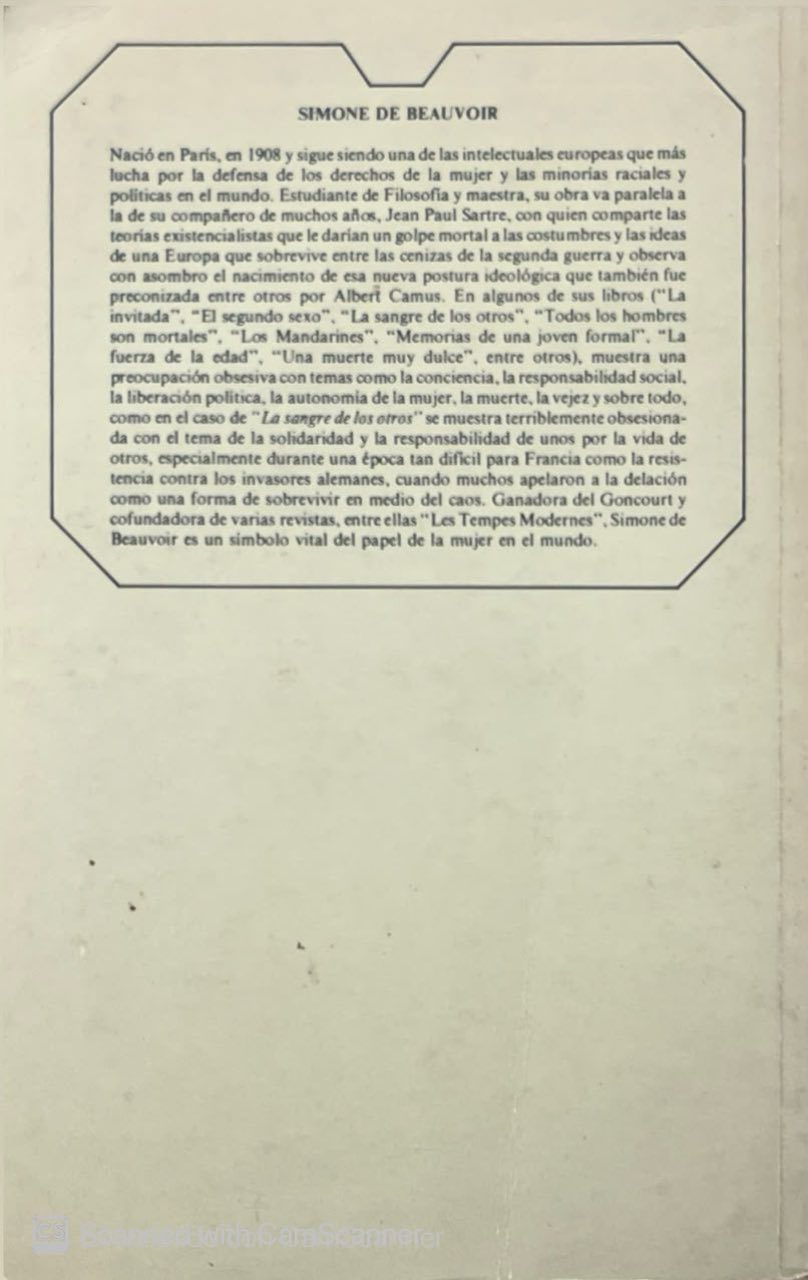 SIMONE DE BEAUVOIR

Nació en París, en 1908 y sigue siendo una de las intelectuales europeas que más lucha por la defensa de los derechos de la mujer y las minorías raciales y políticas en el mundo. Estudiante de Filosofía y maestra, su obra va paralela a la de su compañero de muchos años, Jean Paul Sartre, con quien comparte las teorías existencialistas que le darían un golpe mortal a las costumbres y las ideas de una Europa que sobrevive entre las cenizas de la segunda guerra y observa con asombro el nacimiento de esa nueva postura ideológica que también fue preconizada entre otros por Albert Camus. En algunos de sus libros ("La invitada", "El segundo sexo", "La sangre de los otros", "Todos los hombres son mortales", "Los Mandarines", "Memorias de una joven formal", "La fuerza de la edad", "Una muerte muy dulce", entre otros), muestra una preocupación obsesiva con temas como la conciencia, la responsabilidad social, la liberación política, la autonomía de la mujer, la muerte, la vejez y sobre todo, como en el caso de "La sangre de los otros" se muestra terriblemente obsesionada con el tema de la solidaridad y la responsabilidad de unos por la vida de otros, especialmente durante una época tan difícil para Francia como la resistencia contra los invasores alemanes, cuando muchos apelaron a la delación como una forma de sobrevivir en medio del caos. Ganadora del Goncourt y cofundadora de varias revistas, entre ellas "Les Tempes Modernes", Simone de Beauvoir es un símbolo vital del papel de la mujer en el mundo.

Scanned with CamScanner